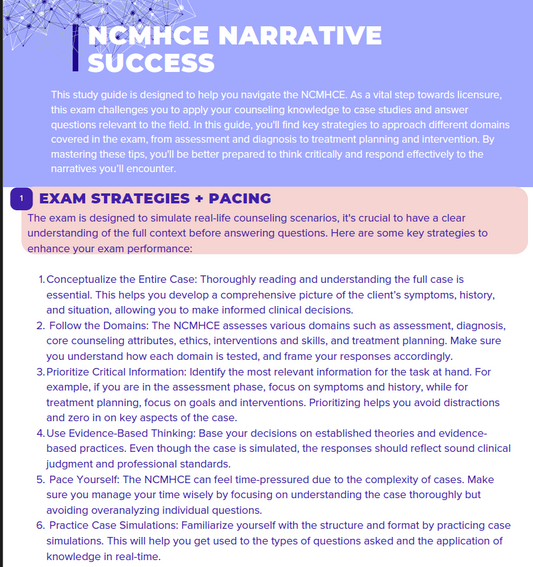 NCMHCE NARRATIVE SUCCESS

This study guide is designed to help you navigate the NCMHCE. As a vital step towards licensure, this exam challenges you to apply your counseling knowledge to case studies and answer questions relevant to the field. In this guide, you'll find key strategies to approach different domains covered in the exam, from assessment and diagnosis to treatment planning and intervention. By mastering these tips, you'll be better prepared to think critically and respond effectively to the narratives you'll encounter.

1 EXAM STRATEGIES + PACING

The exam is designed to simulate real-life counseling scenarios, it's crucial to have a clear understanding of the full context before answering questions. Here are some key strategies to enhance your exam performance:

1. Conceptualize the Entire Case: Thoroughly reading and understanding the full case is essential. This helps you develop a comprehensive picture of the client's symptoms, history, and situation, allowing you to make informed clinical decisions.
2. Follow the Domains: The NCMHCE assesses various domains such as assessment, diagnosis, core counseling attributes, ethics, interventions and skills, and treatment planning. Make sure you understand how each domain is tested, and frame your responses accordingly.
3. Prioritize Critical Information: Identify the most relevant information for the task at hand. For example, if you are in the assessment phase, focus on symptoms and history, while for treatment planning, focus on goals and interventions. Prioritizing helps you avoid distractions and zero in on key aspects of the case.
4. Use Evidence-Based Thinking: Base your decisions on established theories and evidence-based practices. Even though the case is simulated, the responses should reflect sound clinical judgment and professional standards.
5. Pace Yourself: The NCMHCE can feel time-pressured due to the complexity of cases. Make sure you manage your time wisely by focusing on understanding the case thoroughly but avoiding overanalyzing individual questions.
6. Practice Case Simulations: Familiarize yourself with the structure and format by practicing case simulations. This will help you get used to the types of questions asked and the application of knowledge in real-time.